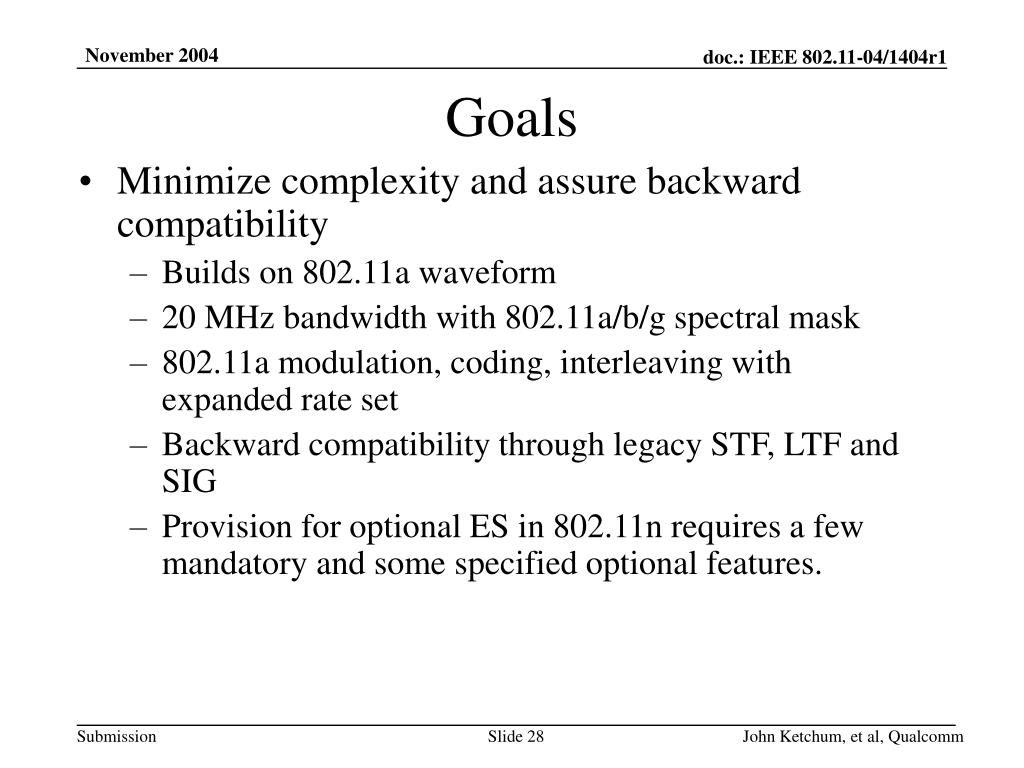 November 2004

doc.: IEEE 802.11-04/1404r1

Goals

• Minimize complexity and assure backward compatibility
– Builds on 802.11a waveform
– 20 MHz bandwidth with 802.11a/b/g spectral mask
– 802.11a modulation, coding, interleaving with expanded rate set
– Backward compatibility through legacy STF, LTF and SIG
– Provision for optional ES in 802.11n requires a few mandatory and some specified optional features.

Submission

Slide 28

John Ketchum, et al, Qualcomm